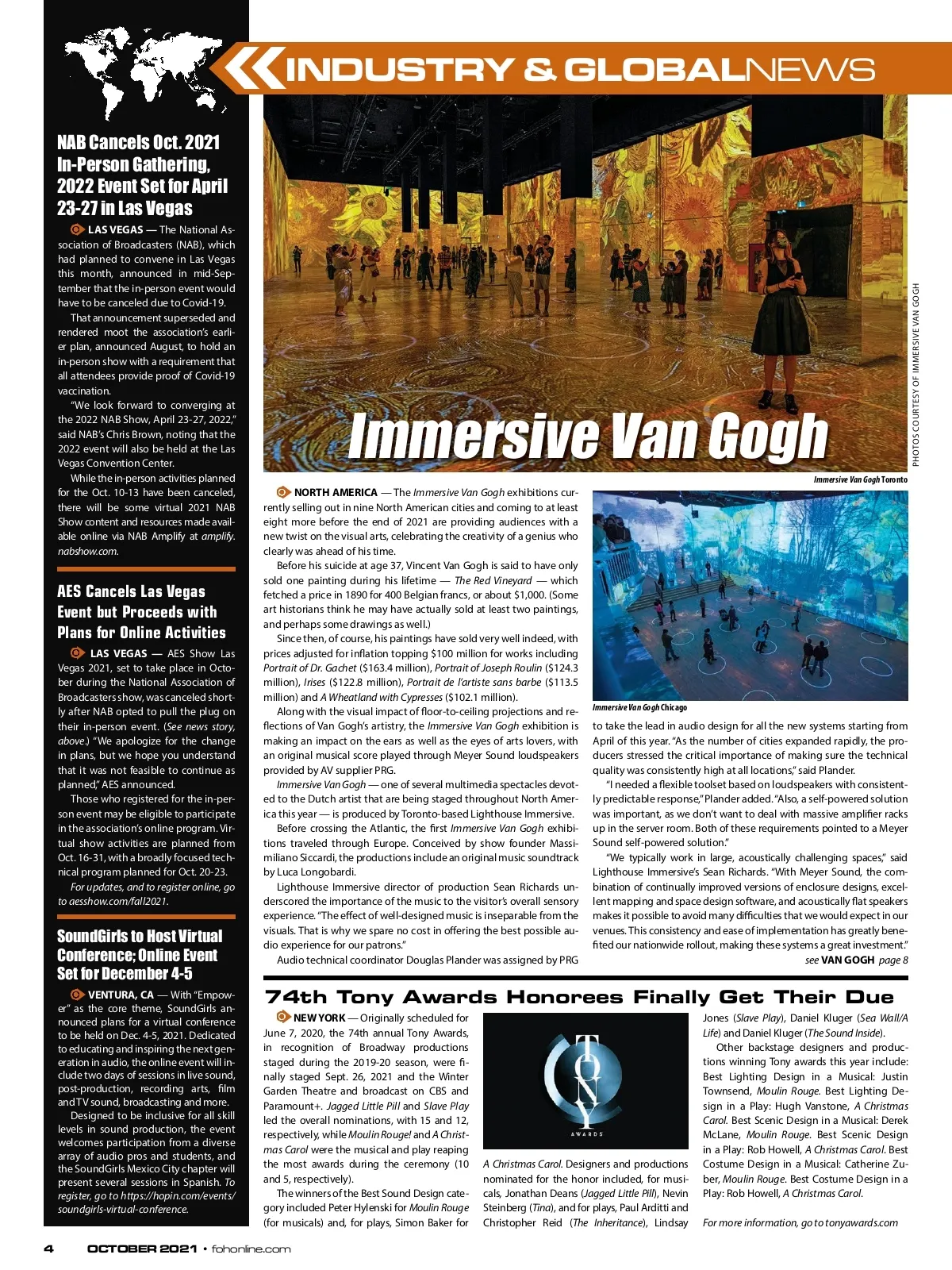 INDUSTRY & GLOBALNEWS

NAB Cancels Oct. 2021 In-Person Gathering, 2022 Event Set for April 23-27 in Las Vegas

LAS VEGAS — The National Association of Broadcasters (NAB), which had planned to convene in Las Vegas this month, announced in mid-September that the in-person event would have to be canceled due to Covid-19.

That announcement superseded and rendered moot the association's earlier plan, announced August, to hold an in-person show with a requirement that all attendees provide proof of Covid-19 vaccination.

"We look forward to converging at the 2022 NAB Show, April 23-27, 2022," said NAB's Chris Brown, noting that the 2022 event will also be held at the Las Vegas Convention Center.

While the in-person activities planned for the Oct. 10-13 have been canceled, there will be some virtual 2021 NAB Show content and resources made available online via NAB Amplify at amplify.nabshow.com.

AES Cancels Las Vegas Event but Proceeds with Plans for Online Activities

LAS VEGAS — AES Show Las Vegas 2021, set to take place in October during the National Association of Broadcasters show, was canceled shortly after NAB opted to pull the plug on their in-person event. (See news story, above.) "We apologize for the change in plans, but we hope you understand that it was not feasible to continue as planned," AES announced.

Those who registered for the in-person event may be eligible to participate in the association's online program. Virtual show activities are planned from Oct. 16-31, with a broadly focused technical program planned for Oct. 20-23.

For updates, and to register online, go to aesshow.com/fall2021.

SoundGirls to Host Virtual Conference; Online Event Set for December 4-5

VENTURA, CA — With "Empower" as the core theme, SoundGirls announced plans for a virtual conference to be held on Dec. 4-5, 2021. Dedicated to educating and inspiring the next generation in audio, the online event will include two days of sessions in live sound, post-production, recording arts, film and TV sound, broadcasting and more.

Designed to be inclusive for all skill levels in sound production, the event welcomes participation from a diverse array of audio pros and students, and the SoundGirls Mexico City chapter will present several sessions in Spanish. To register, go to https://hopin.com/events/soundgirls-virtual-conference.

Immersive Van Gogh

PHOTOS COURTESY OF IMMERSIVE VAN GOGH

Immersive Van Gogh Toronto

NORTH AMERICA — The Immersive Van Gogh exhibitions currently selling out in nine North American cities and coming to at least eight more before the end of 2021 are providing audiences with a new twist on the visual arts, celebrating the creativity of a genius who clearly was ahead of his time.

Before his suicide at age 37, Vincent Van Gogh is said to have only sold one painting during his lifetime — The Red Vineyard — which fetched a price in 1890 for 400 Belgian francs, or about $1,000. (Some art historians think he may have actually sold at least two paintings, and perhaps some drawings as well.)

Since then, of course, his paintings have sold very well indeed, with prices adjusted for inflation topping $100 million for works including Portrait of Dr. Gachet ($163.4 million), Portrait of Joseph Roulin ($124.3 million), Irises ($122.8 million), Portrait de l'artiste sans barbe ($113.5 million) and A Wheatland with Cypresses ($102.1 million).

Along with the visual impact of floor-to-ceiling projections and reflections of Van Gogh's artistry, the Immersive Van Gogh exhibition is making an impact on the ears as well as the eyes of arts lovers, with an original musical score played through Meyer Sound loudspeakers provided by AV supplier PRG.

Immersive Van Gogh — one of several multimedia spectacles devoted to the Dutch artist that are being staged throughout North America this year — is produced by Toronto-based Lighthouse Immersive.

Before crossing the Atlantic, the first Immersive Van Gogh exhibitions traveled through Europe. Conceived by show founder Massimiliano Siccardi, the productions include an original music soundtrack by Luca Longobardi.

Lighthouse Immersive director of production Sean Richards underscored the importance of the music to the visitor's overall sensory experience. "The effect of well-designed music is inseparable from the visuals. That is why we spare no cost in offering the best possible audio experience for our patrons."

Audio technical coordinator Douglas Plander was assigned by PRG

Immersive Van Gogh Chicago

to take the lead in audio design for all the new systems starting from April of this year. "As the number of cities expanded rapidly, the producers stressed the critical importance of making sure the technical quality was consistently high at all locations," said Plander.

"I needed a flexible toolset based on loudspeakers with consistently predictable response," Plander added. "Also, a self-powered solution was important, as we don't want to deal with massive amplifier racks up in the server room. Both of these requirements pointed to a Meyer Sound self-powered solution."

"We typically work in large, acoustically challenging spaces," said Lighthouse Immersive's Sean Richards. "With Meyer Sound, the combination of continually improved versions of enclosure designs, excellent mapping and space design software, and acoustically flat speakers makes it possible to avoid many difficulties that we would expect in our venues. This consistency and ease of implementation has greatly benefited our nationwide rollout, making these systems a great investment."

see VAN GOGH page 8

74th Tony Awards Honorees Finally Get Their Due

NEW YORK — Originally scheduled for June 7, 2020, the 74th annual Tony Awards, in recognition of Broadway productions staged during the 2019-20 season, were finally staged Sept. 26, 2021 and the Winter Garden Theatre and broadcast on CBS and Paramount+. Jagged Little Pill and Slave Play led the overall nominations, with 15 and 12, respectively, while Moulin Rouge! and A Christmas Carol were the musical and play reaping the most awards during the ceremony (10 and 5, respectively).

The winners of the Best Sound Design category included Peter Hylenski for Moulin Rouge (for musicals) and, for plays, Simon Baker for

TONY AWARDS

A Christmas Carol. Designers and productions nominated for the honor included, for musicals, Jonathan Deans (Jagged Little Pill), Nevin Steinberg (Tina), and for plays, Paul Arditti and Christopher Reid (The Inheritance), Lindsay

Jones (Slave Play), Daniel Kluger (Sea Wall/A Life) and Daniel Kluger (The Sound Inside).

Other backstage designers and productions winning Tony awards this year include: Best Lighting Design in a Musical: Justin Townsend, Moulin Rouge. Best Lighting Design in a Play: Hugh Vanstone, A Christmas Carol. Best Scenic Design in a Musical: Derek McLane, Moulin Rouge. Best Scenic Design in a Play: Rob Howell, A Christmas Carol. Best Costume Design in a Musical: Catherine Zuber, Moulin Rouge. Best Costume Design in a Play: Rob Howell, A Christmas Carol.

For more information, go to tonyawards.com

4 OCTOBER 2021 • fohonline.com